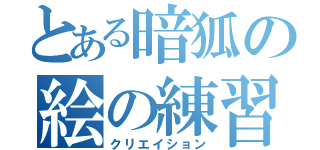 とある暗狐の
絵の練習
クリエイション